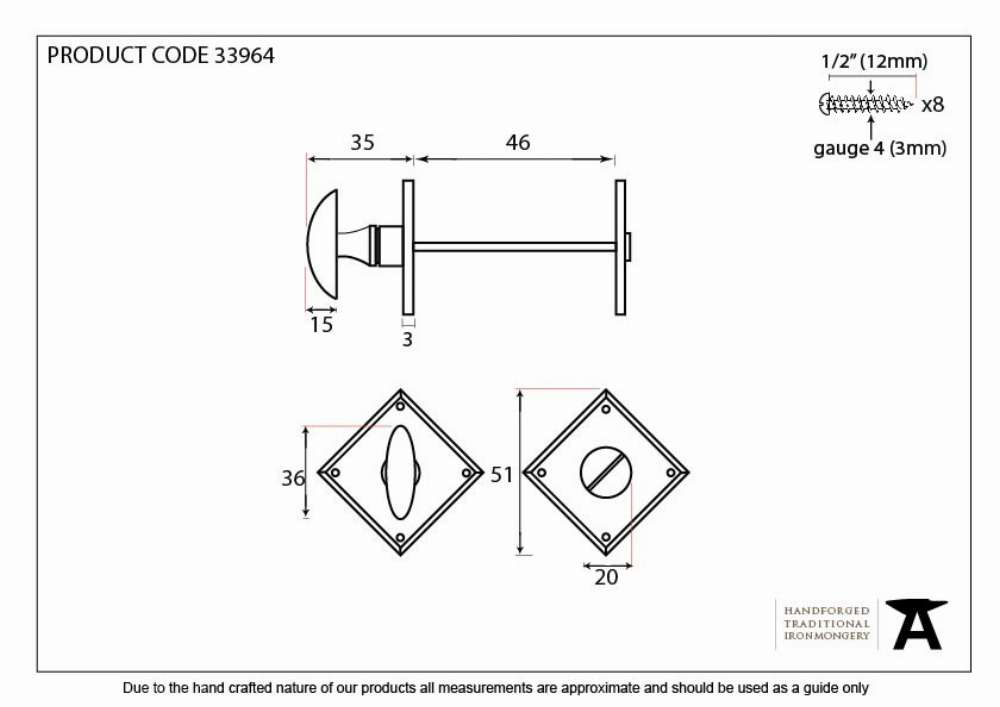 PRODUCT CODE 33964

1/2" (12mm)
x8
gauge 4 (3mm)

35
46
15
3

36
51
20

HANDFORGED
TRADITIONAL
IRONMONGERY

Due to the hand crafted nature of our products all measurements are approximate and should be used as a guide only